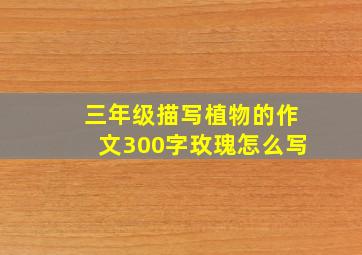 三年级描写植物的作文300字玫瑰怎么写